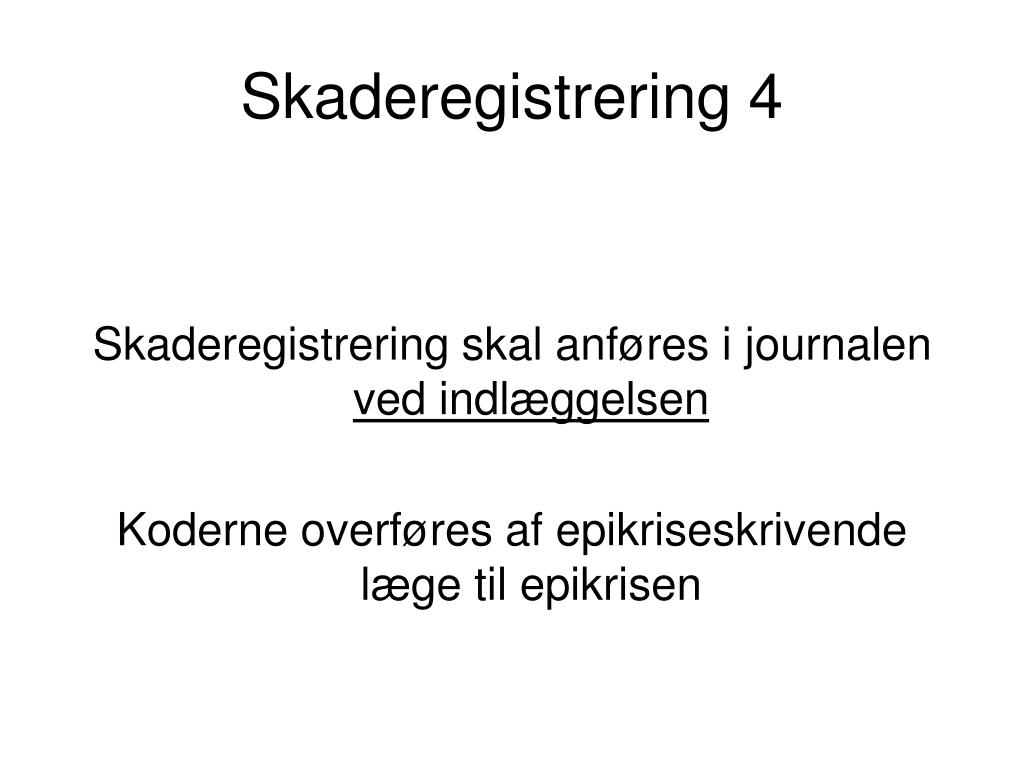 Skaderegistrering 4

Skaderegistrering skal anføres i journalen ved indlæggelsen

Koderne overføres af epikriseskrivende læge til epikrisen